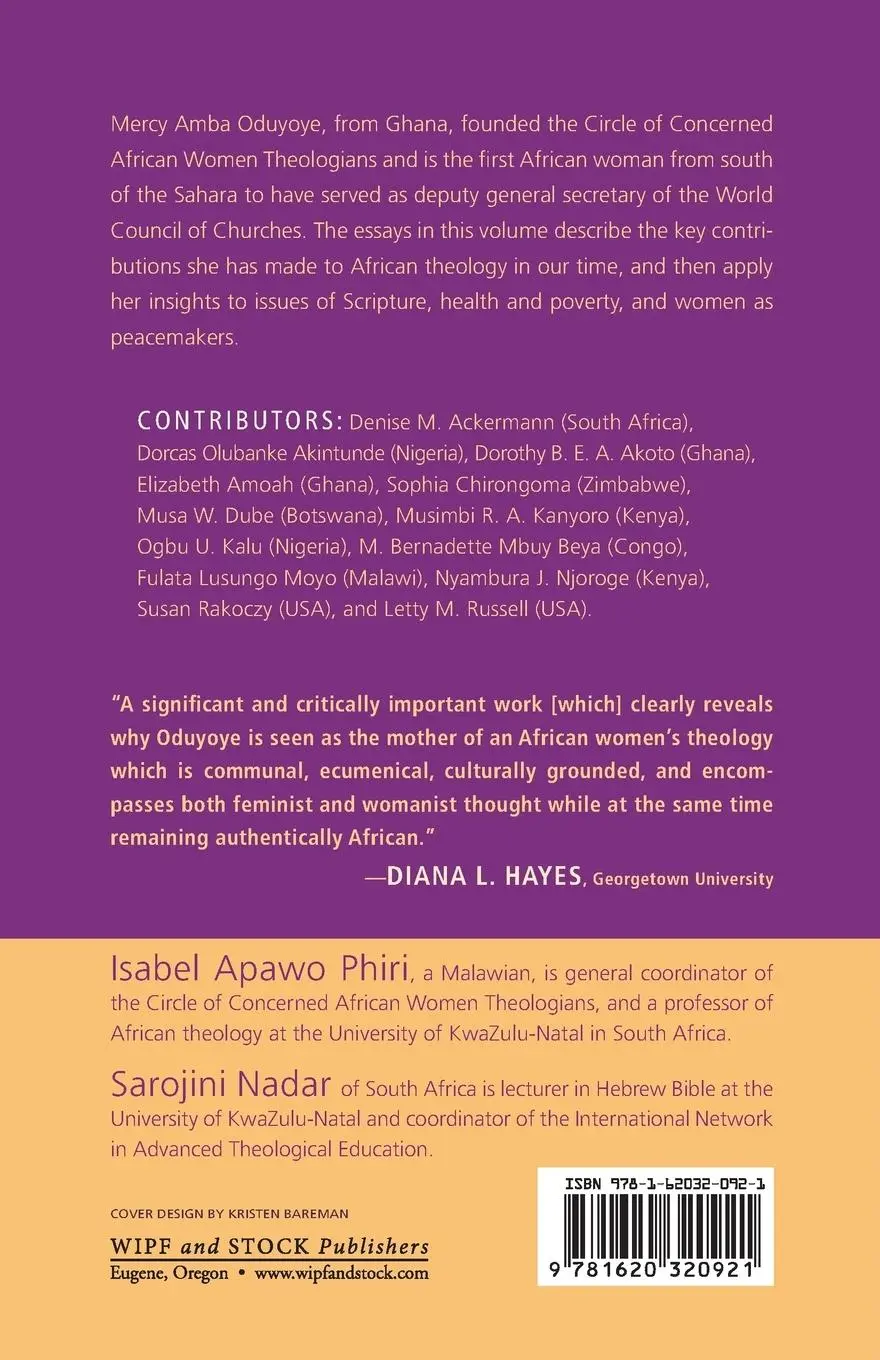 Mercy Amba Oduyoye, from Ghana, founded the Circle of Concerned African Women Theologians and is the first African woman from south of the Sahara to have served as deputy general secretary of the World Council of Churches. The essays in this volume describe the key contributions she has made to African theology in our time, and then apply her insights to issues of Scripture, health and poverty, and women as peacemakers.

CONTRIBUTORS: Denise M. Ackermann (South Africa), Dorcas Olubanke Akintunde (Nigeria), Dorothy B. E. A. Akoto (Ghana), Elizabeth Amoah (Ghana), Sophia Chirongoma (Zimbabwe), Musa W. Dube (Botswana), Musimbi R. A. Kanyoro (Kenya), Ogbu U. Kalu (Nigeria), M. Bernadette Mbuy Beya (Congo), Fulata Lusungo Moyo (Malawi), Nyambura J. Njoroge (Kenya), Susan Rakoczy (USA), and Letty M. Russell (USA).

"A significant and critically important work [which] clearly reveals why Oduyoye is seen as the mother of an African women's theology which is communal, ecumenical, culturally grounded, and encompasses both feminist and womanist thought while at the same time remaining authentically African."
—DIANA L. HAYES, Georgetown University

Isabel Apawo Phiri, a Malawian, is general coordinator of the Circle of Concerned African Women Theologians, and a professor of African theology at the University of KwaZulu-Natal in South Africa.

Sarojini Nadar of South Africa is lecturer in Hebrew Bible at the University of KwaZulu-Natal and coordinator of the International Network in Advanced Theological Education.

COVER DESIGN BY KRISTEN BAREMAN

WIPF and STOCK Publishers
Eugene, Oregon • www.wipfandstock.com

ISBN 978-1-62032-092-1

9 781620 320921